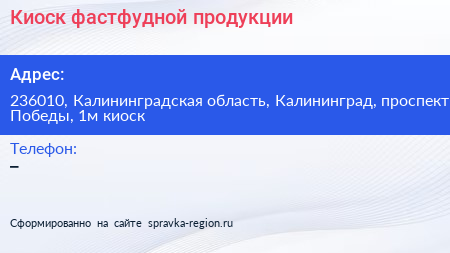 Киоск фастфудной продукции

Адрес:

236010, Калининградская область, Калининград, проспект Победы, 1м киоск

Телефон:

–

Сформированно на сайте spravka-region.ru